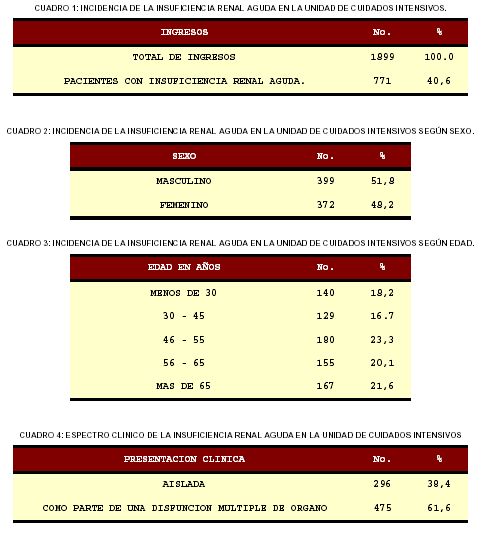 CUADRO 1: INCIDENCIA DE LA INSUFICIENCIA RENAL AGUDA EN LA UNIDAD DE CUIDADOS INTENSIVOS.

| INGRESOS | No. | % |
|---|---|---|
| TOTAL DE INGRESOS | 1899 | 100.0 |
| PACIENTES CON INSUFICIENCIA RENAL AGUDA. | 771 | 40,6 |

CUADRO 2: INCIDENCIA DE LA INSUFICIENCIA RENAL AGUDA EN LA UNIDAD DE CUIDADOS INTENSIVOS SEGÚN SEXO.

| SEXO | No. | % |
|---|---|---|
| MASCULINO | 399 | 51,8 |
| FEMENINO | 372 | 48,2 |

CUADRO 3: INCIDENCIA DE LA INSUFICIENCIA RENAL AGUDA EN LA UNIDAD DE CUIDADOS INTENSIVOS SEGÚN EDAD.

| EDAD EN AÑOS | No. | % |
|---|---|---|
| MENOS DE 30 | 140 | 18,2 |
| 30 - 45 | 129 | 16.7 |
| 46 - 55 | 180 | 23,3 |
| 56 - 65 | 155 | 20,1 |
| MAS DE 65 | 167 | 21,6 |

CUADRO 4: ESPECTRO CLINICO DE LA INSUFICIENCIA RENAL AGUDA EN LA UNIDAD DE CUIDADOS INTENSIVOS

| PRESENTACION CLINICA | No. | % |
|---|---|---|
| AISLADA | 296 | 38,4 |
| COMO PARTE DE UNA DISFUNCION MULTIPLE DE ORGANO | 475 | 61,6 |